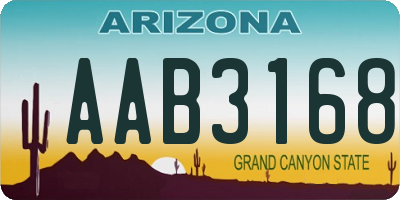 ARIZONA

AAB3168

GRAND CANYON STATE